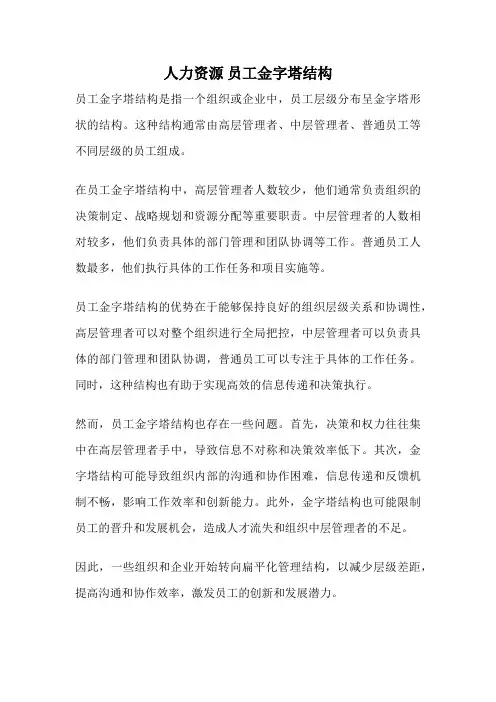 人力资源 员工金字塔结构

员工金字塔结构是指一个组织或企业中，员工层级分布呈金字塔形状的结构。这种结构通常由高层管理者、中层管理者、普通员工等不同层级的员工组成。

在员工金字塔结构中，高层管理者人数较少，他们通常负责组织的决策制定、战略规划和资源分配等重要职责。中层管理者的人数相对较多，他们负责具体的部门管理和团队协调等工作。普通员工人数最多，他们执行具体的工作任务和项目实施等。

员工金字塔结构的优势在于能够保持良好的组织层级关系和协调性，高层管理者可以对整个组织进行全局把控，中层管理者可以负责具体的部门管理和团队协调，普通员工可以专注于具体的工作任务。同时，这种结构也有助于实现高效的信息传递和决策执行。

然而，员工金字塔结构也存在一些问题。首先，决策和权力往往集中在高层管理者手中，导致信息不对称和决策效率低下。其次，金字塔结构可能导致组织内部的沟通和协作困难，信息传递和反馈机制不畅，影响工作效率和创新能力。此外，金字塔结构也可能限制员工的晋升和发展机会，造成人才流失和组织中层管理者的不足。

因此，一些组织和企业开始转向扁平化管理结构，以减少层级差距，提高沟通和协作效率，激发员工的创新和发展潜力。